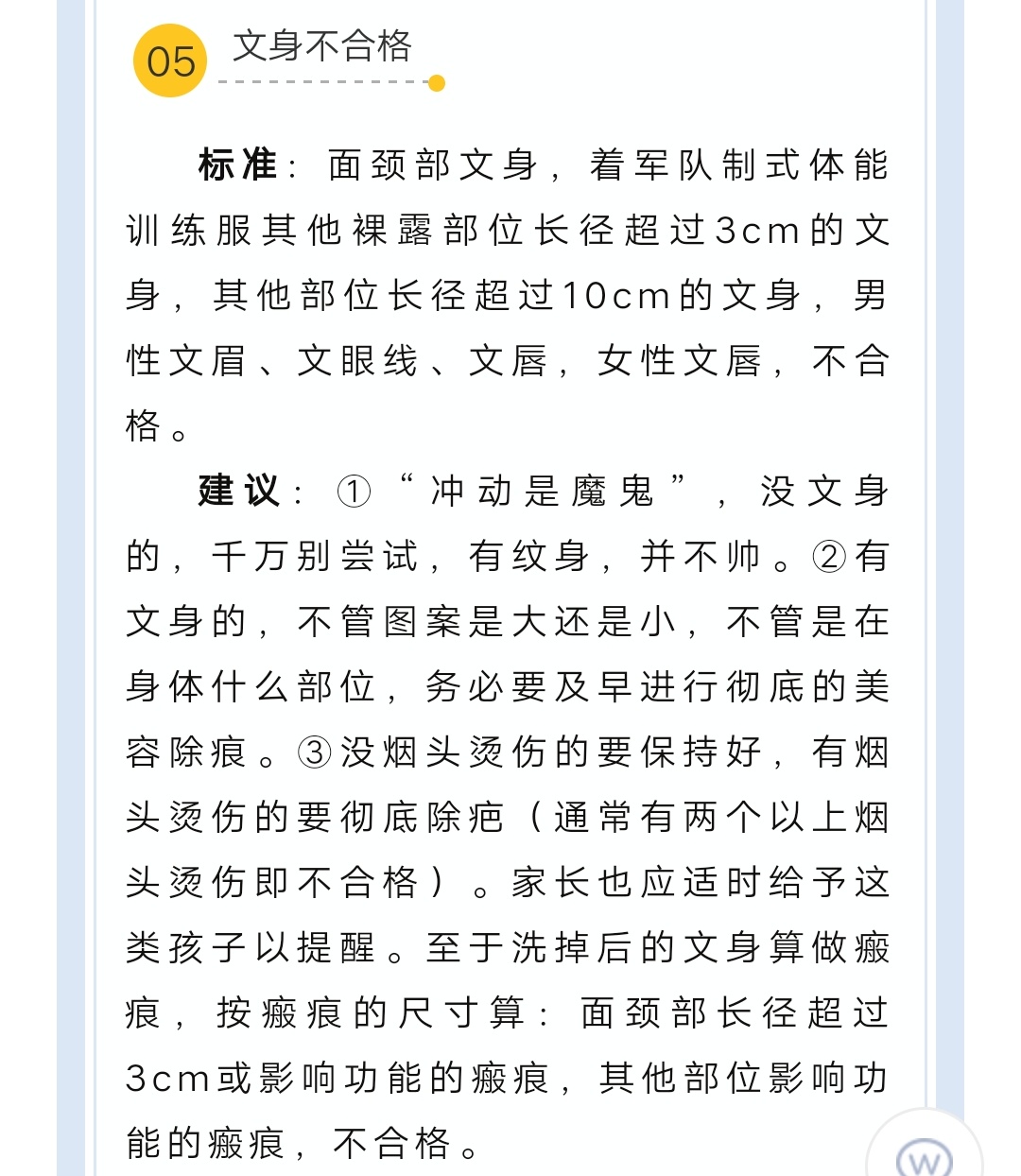 05 文身不合格

标准：面颈部文身，着军队制式体能训练服其他裸露部位长径超过3cm的文身，其他部位长径超过10cm的文身，男性文眉、文眼线、文唇，女性文唇，不合格。

建议：①“冲动是魔鬼”，没文身的，千万别尝试，有纹身，并不帅。②有文身的，不管图案是大还是小，不管是在身体什么部位，务必要及早进行彻底的美容除痕。③没烟头烫伤的要保持好，有烟头烫伤的要彻底除疤（通常有两个以上烟头烫伤即不合格）。家长也应适时给予这类孩子以提醒。至于洗掉后的文身算做瘢痕，按瘢痕的尺寸算：面颈部长径超过3cm或影响功能的瘢痕，其他部位影响功能的瘢痕，不合格。